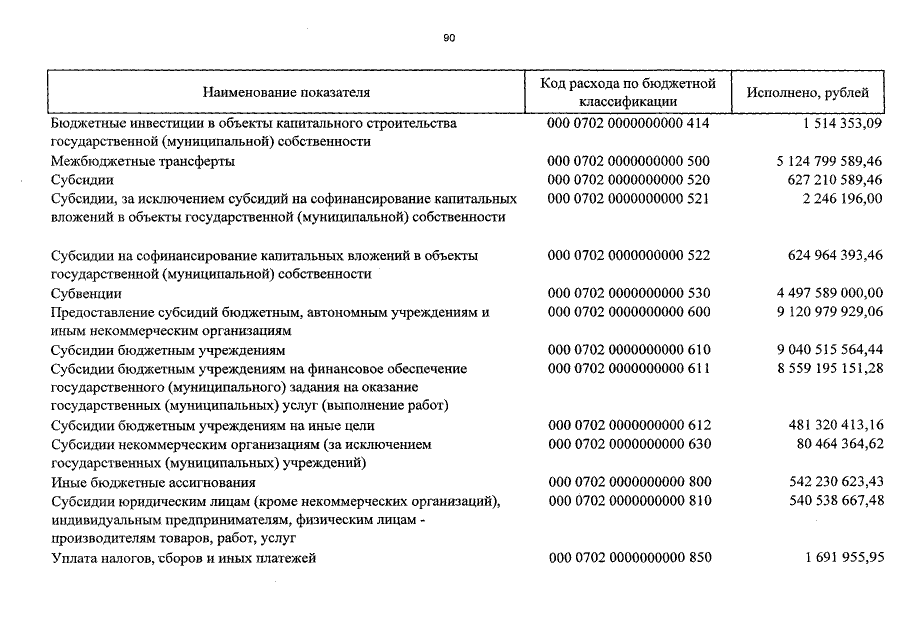 90

| Наименование показателя | Код расхода по бюджетной классификации | Исполнено, рублей |
|---|---|---|
| Бюджетные инвестиции в объекты капитального строительства государственной (муниципальной) собственности | 000 0702 0000000000 414 | 1 514 353,09 |
| Межбюджетные трансферты | 000 0702 0000000000 500 | 5 124 799 589,46 |
| Субсидии | 000 0702 0000000000 520 | 627 210 589,46 |
| Субсидии, за исключением субсидий на софинансирование капитальных вложений в объекты государственной (муниципальной) собственности | 000 0702 0000000000 521 | 2 246 196,00 |
| Субсидии на софинансирование капитальных вложений в объекты государственной (муниципальной) собственности | 000 0702 0000000000 522 | 624 964 393,46 |
| Субвенции | 000 0702 0000000000 530 | 4 497 589 000,00 |
| Предоставление субсидий бюджетным, автономным учреждениям и иным некоммерческим организациям | 000 0702 0000000000 600 | 9 120 979 929,06 |
| Субсидии бюджетным учреждениям | 000 0702 0000000000 610 | 9 040 515 564,44 |
| Субсидии бюджетным учреждениям на финансовое обеспечение государственного (муниципального) задания на оказание государственных (муниципальных) услуг (выполнение работ) | 000 0702 0000000000 611 | 8 559 195 151,28 |
| Субсидии бюджетным учреждениям на иные цели | 000 0702 0000000000 612 | 481 320 413,16 |
| Субсидии некоммерческим организациям (за исключением государственных (муниципальных) учреждений) | 000 0702 0000000000 630 | 80 464 364,62 |
| Иные бюджетные ассигнования | 000 0702 0000000000 800 | 542 230 623,43 |
| Субсидии юридическим лицам (кроме некоммерческих организаций), индивидуальным предпринимателям, физическим лицам - производителям товаров, работ, услуг | 000 0702 0000000000 810 | 540 538 667,48 |
| Уплата налогов, сборов и иных платежей | 000 0702 0000000000 850 | 1 691 955,95 |